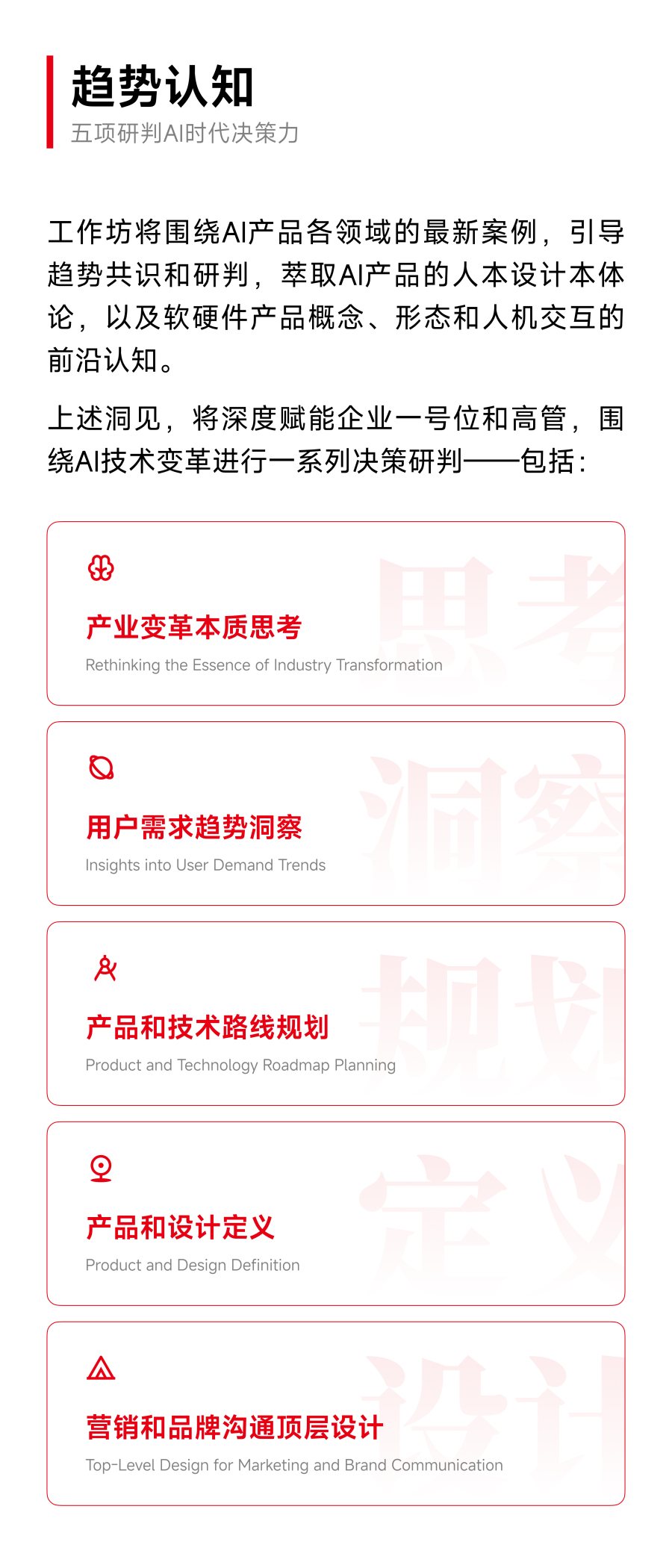 趋势认知
五项研判AI时代决策力

工作坊将围绕AI产品各领域的最新案例，引导趋势共识和研判，萃取AI产品的人本设计本体论，以及软硬件产品概念、形态和人机交互的前沿认知。

上述洞见，将深度赋能企业一号位和高管，围绕AI技术变革进行一系列决策研判——包括：

产业变革本质思考
Rethinking the Essence of Industry Transformation
思考

用户需求趋势洞察
Insights into User Demand Trends
洞察

产品和技术路线规划
Product and Technology Roadmap Planning
规划

产品和设计定义
Product and Design Definition
定义

营销和品牌沟通顶层设计
Top-Level Design for Marketing and Brand Communication
设计